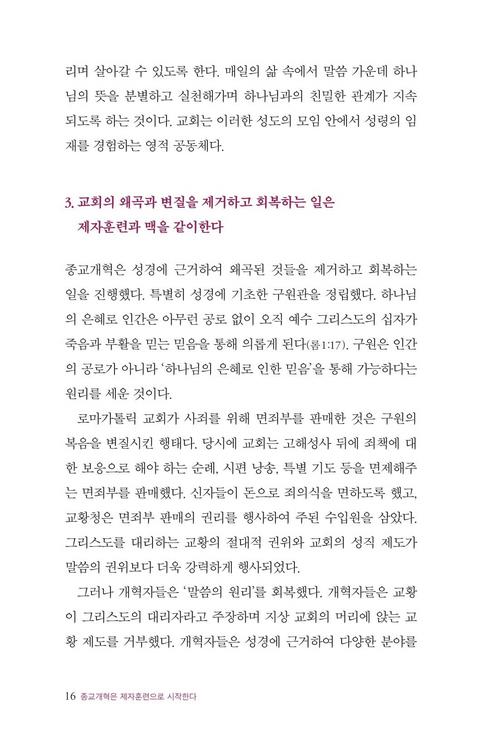 리며 살아갈 수 있도록 한다. 매일의 삶 속에서 말씀 가운데 하나님의 뜻을 분별하고 실천해가며 하나님과의 친밀한 관계가 지속되도록 하는 것이다. 교회는 이러한 성도의 모임 안에서 성령의 임재를 경험하는 영적 공동체다.

3. 교회의 왜곡과 변질을 제거하고 회복하는 일은 제자훈련과 맥을 같이한다

종교개혁은 성경에 근거하여 왜곡된 것들을 제거하고 회복하는 일을 진행했다. 특별히 성경에 기초한 구원관을 정립했다. 하나님의 은혜로 인간은 아무런 공로 없이 오직 예수 그리스도의 십자가 죽음과 부활을 믿는 믿음을 통해 의롭게 된다(롬1:17). 구원은 인간의 공로가 아니라 '하나님의 은혜로 인한 믿음'을 통해 가능하다는 원리를 세운 것이다.

로마가톨릭 교회가 사죄를 위해 면죄부를 판매한 것은 구원의 복음을 변질시킨 행태다. 당시에 교회는 고해성사 뒤에 죄책에 대한 보응으로 해야 하는 순례, 시편 낭송, 특별 기도 등을 면제해주는 면죄부를 판매했다. 신자들이 돈으로 죄의식을 면하도록 했고, 교황청은 면죄부 판매의 권리를 행사하여 주된 수입원을 삼았다. 그리스도를 대리하는 교황의 절대적 권위와 교회의 성직 제도가 말씀의 권위보다 더욱 강력하게 행사되었다.

그러나 개혁자들은 '말씀의 원리'를 회복했다. 개혁자들은 교황이 그리스도의 대리자라고 주장하며 지상 교회의 머리에 앉는 교황 제도를 거부했다. 개혁자들은 성경에 근거하여 다양한 분야를

16 종교개혁은 제자훈련으로 시작한다